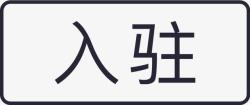 入驻